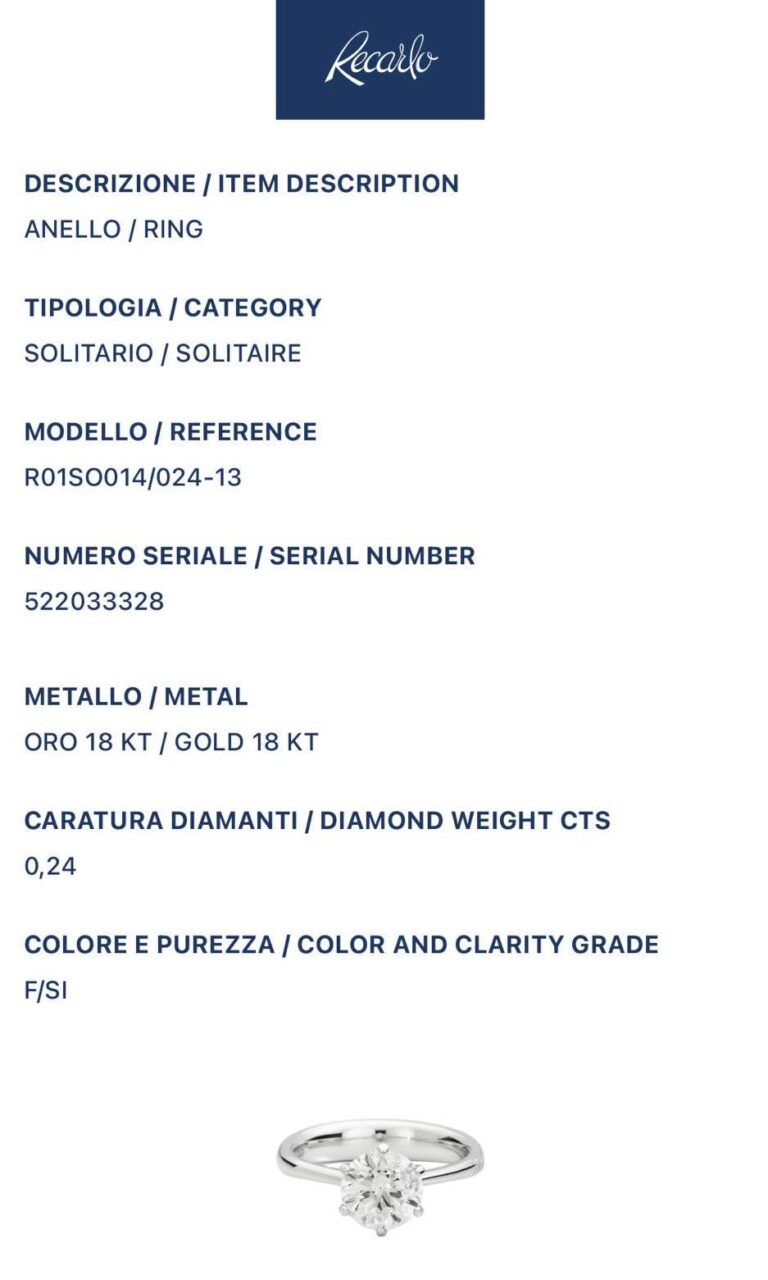 Recarlo

DESCRIZIONE / ITEM DESCRIPTION
ANELLO / RING

TIPOLOGIA / CATEGORY
SOLITARIO / SOLITAIRE

MODELLO / REFERENCE
R01SO014/024-13

NUMERO SERIALE / SERIAL NUMBER
522033328

METALLO / METAL
ORO 18 KT / GOLD 18 KT

CARATURA DIAMANTI / DIAMOND WEIGHT CTS
0,24

COLORE E PUREZZA / COLOR AND CLARITY GRADE
F/SI